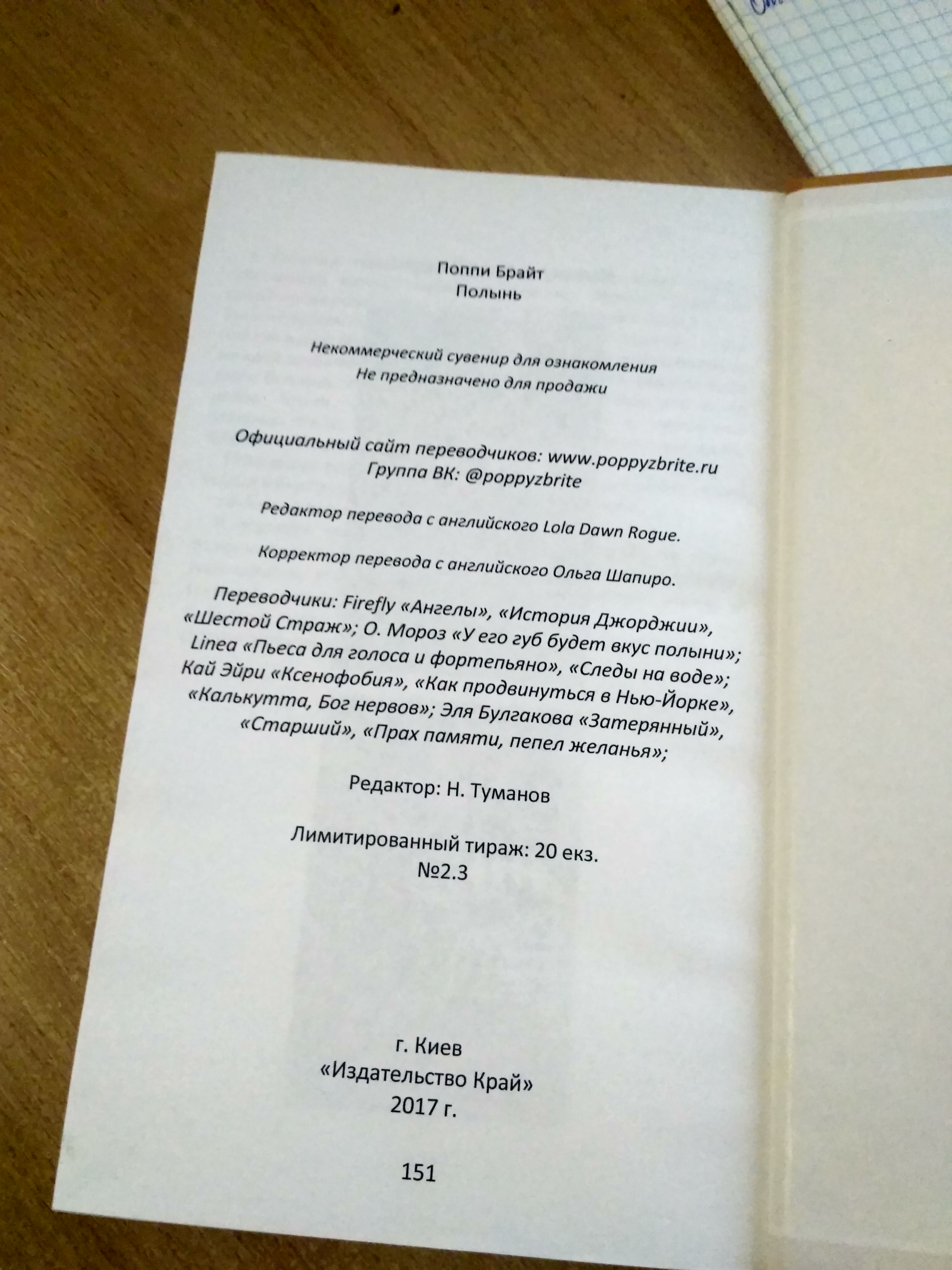 Поппи Брайт
Полынь

Некоммерческий сувенир для ознакомления
Не предназначено для продажи

Официальный сайт переводчиков: www.poppyzbrite.ru
Группа ВК: @poppyzbrite

Редактор перевода с английского Lola Dawn Rogue.

Корректор перевода с английского Ольга Шапиро.

Переводчики: Firefly «Ангелы», «История Джорджии», «Шестой Страж»; О. Мороз «У его губ будет вкус полыни»; Linea «Пьеса для голоса и фортепьяно», «Следы на воде»; Кай Эйри «Ксенофобия», «Как продвинуться в Нью-Йорке», «Калькутта, Бог нервов»; Эля Булгакова «Затерянный», «Старший», «Прах памяти, пепел желанья»;

Редактор: Н. Туманов

Лимитированный тираж: 20 екз.
№2.3

г. Киев
«Издательство Край»
2017 г.

151